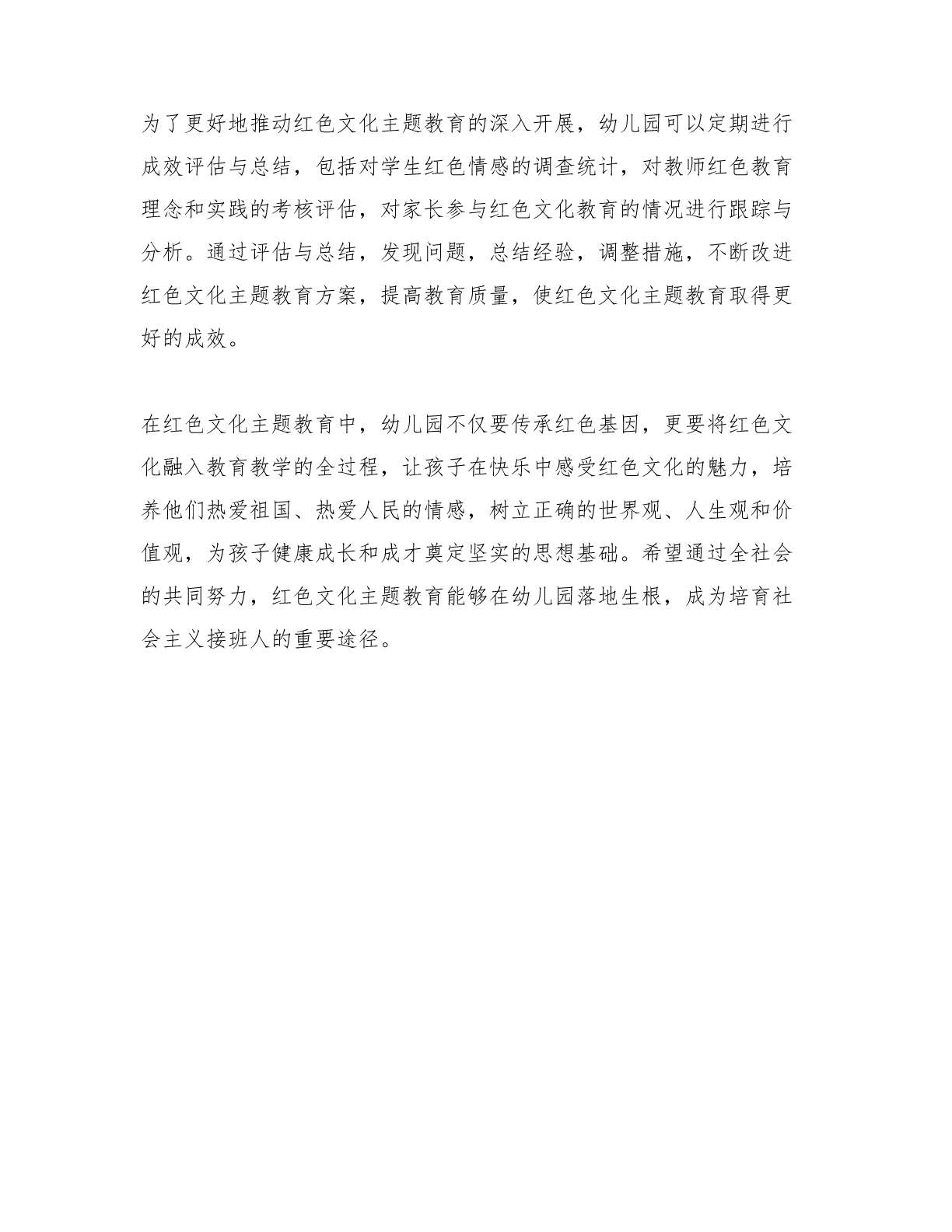 为了更好地推动红色文化主题教育的深入开展，幼儿园可以定期进行成效评估与总结，包括对学生红色情感的调查统计，对教师红色教育理念和实践的考核评估，对家长参与红色文化教育的情况进行跟踪与分析。通过评估与总结，发现问题，总结经验，调整措施，不断改进红色文化主题教育方案，提高教育质量，使红色文化主题教育取得更好的成效。

在红色文化主题教育中，幼儿园不仅要传承红色基因，更要将红色文化融入教育教学的全过程，让孩子在快乐中感受红色文化的魅力，培养他们热爱祖国、热爱人民的情感，树立正确的世界观、人生观和价值观，为孩子健康成长和成才奠定坚实的思想基础。希望通过全社会的共同努力，红色文化主题教育能够在幼儿园落地生根，成为培育社会主义接班人的重要途径。